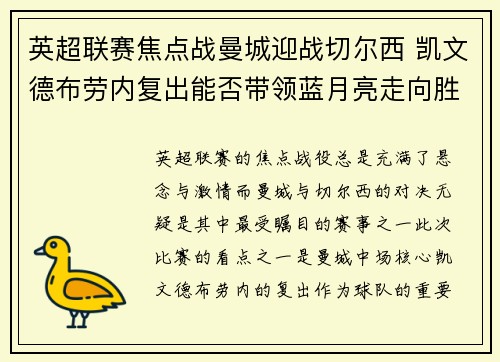 英超联赛焦点战曼城迎战切尔西 凯文德布劳内复出能否带领蓝月亮走向胜

英超联赛的焦点战役总是充满了悬念与激情而曼城与切尔西的对决无疑是其中最受瞩目的赛事之一此次比赛的看点之一是曼城中场核心凯文德布劳内的复出作为球队的重要